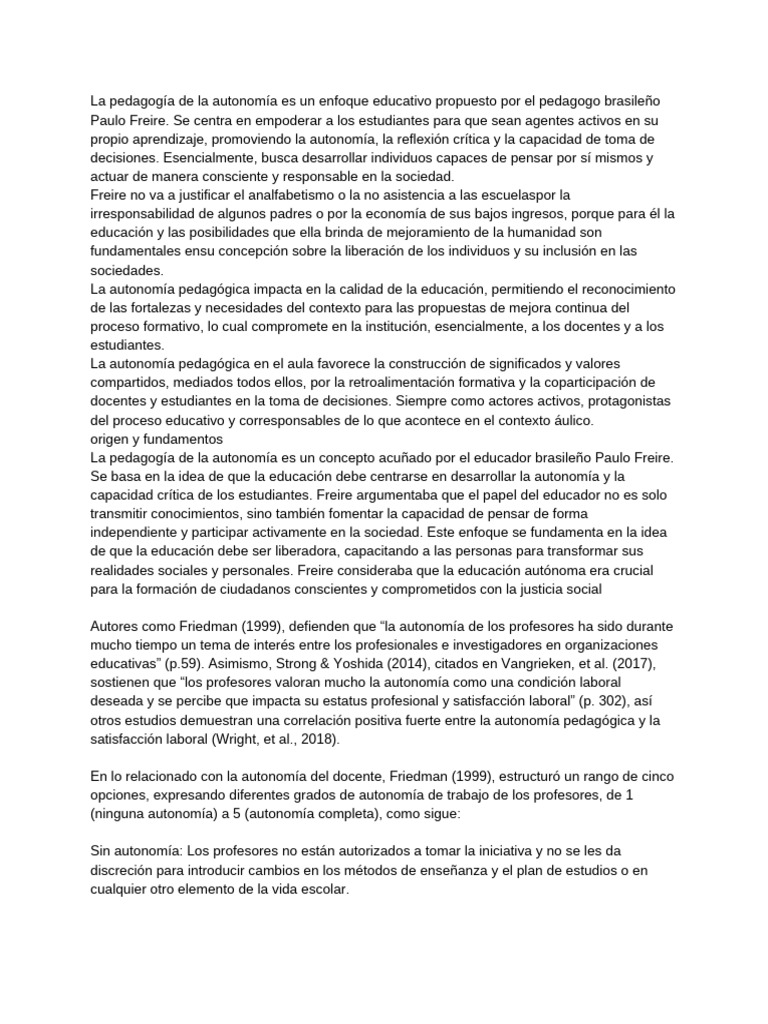 La pedagogía de la autonomía es un enfoque educativo propuesto por el pedagogo brasileño Paulo Freire. Se centra en empoderar a los estudiantes para que sean agentes activos en su propio aprendizaje, promoviendo la autonomía, la reflexión crítica y la capacidad de toma de decisiones. Esencialmente, busca desarrollar individuos capaces de pensar por sí mismos y actuar de manera consciente y responsable en la sociedad.
Freire no va a justificar el analfabetismo o la no asistencia a las escuelaspor la irresponsabilidad de algunos padres o por la economía de sus bajos ingresos, porque para él la educación y las posibilidades que ella brinda de mejoramiento de la humanidad son fundamentales ensu concepción sobre la liberación de los individuos y su inclusión en las sociedades.
La autonomía pedagógica impacta en la calidad de la educación, permitiendo el reconocimiento de las fortalezas y necesidades del contexto para las propuestas de mejora continua del proceso formativo, lo cual compromete en la institución, esencialmente, a los docentes y a los estudiantes.
La autonomía pedagógica en el aula favorece la construcción de significados y valores compartidos, mediados todos ellos, por la retroalimentación formativa y la coparticipación de docentes y estudiantes en la toma de decisiones. Siempre como actores activos, protagonistas del proceso educativo y corresponsables de lo que acontece en el contexto áulico.
origen y fundamentos
La pedagogía de la autonomía es un concepto acuñado por el educador brasileño Paulo Freire. Se basa en la idea de que la educación debe centrarse en desarrollar la autonomía y la capacidad crítica de los estudiantes. Freire argumentaba que el papel del educador no es solo transmitir conocimientos, sino también fomentar la capacidad de pensar de forma independiente y participar activamente en la sociedad. Este enfoque se fundamenta en la idea de que la educación debe ser liberadora, capacitando a las personas para transformar sus realidades sociales y personales. Freire consideraba que la educación autónoma era crucial para la formación de ciudadanos conscientes y comprometidos con la justicia social

Autores como Friedman (1999), defienden que “la autonomía de los profesores ha sido durante mucho tiempo un tema de interés entre los profesionales e investigadores en organizaciones educativas” (p.59). Asimismo, Strong & Yoshida (2014), citados en Vangrieken, et al. (2017), sostienen que “los profesores valoran mucho la autonomía como una condición laboral deseada y se percibe que impacta su estatus profesional y satisfacción laboral” (p. 302), así otros estudios demuestran una correlación positiva fuerte entre la autonomía pedagógica y la satisfacción laboral (Wright, et al., 2018).

En lo relacionado con la autonomía del docente, Friedman (1999), estructuró un rango de cinco opciones, expresando diferentes grados de autonomía de trabajo de los profesores, de 1 (ninguna autonomía) a 5 (autonomía completa), como sigue:

Sin autonomía: Los profesores no están autorizados a tomar la iniciativa y no se les da discreción para introducir cambios en los métodos de enseñanza y el plan de estudios o en cualquier otro elemento de la vida escolar.